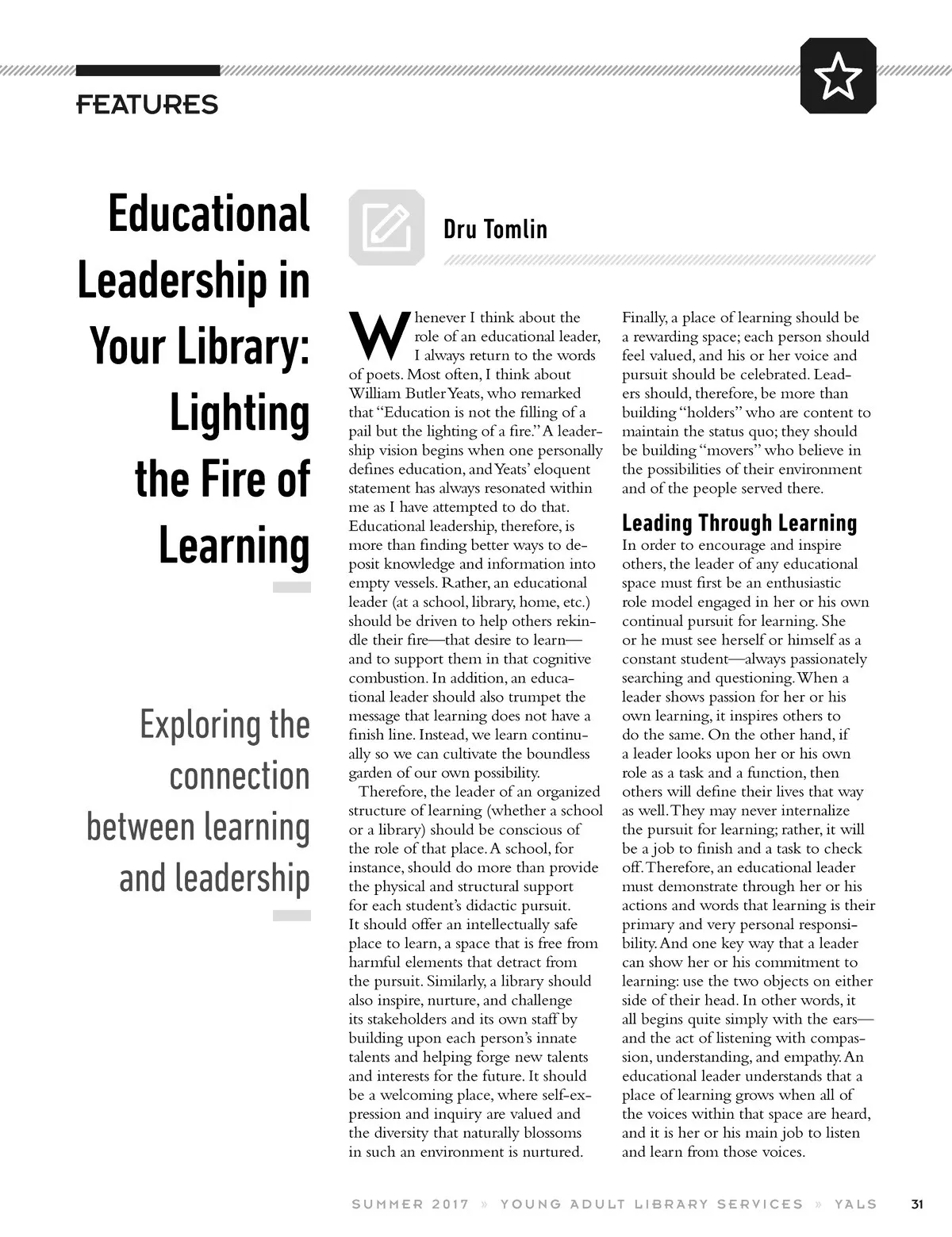 FEATURES

Educational Leadership in Your Library: Lighting the Fire of Learning

Exploring the connection between learning and leadership

Dru Tomlin

Whenever I think about the role of an educational leader, I always return to the words of poets. Most often, I think about William Butler Yeats, who remarked that "Education is not the filling of a pail but the lighting of a fire." A leadership vision begins when one personally defines education, and Yeats' eloquent statement has always resonated within me as I have attempted to do that. Educational leadership, therefore, is more than finding better ways to deposit knowledge and information into empty vessels. Rather, an educational leader (at a school, library, home, etc.) should be driven to help others rekindle their fire—that desire to learn—and to support them in that cognitive combustion. In addition, an educational leader should also trumpet the message that learning does not have a finish line. Instead, we learn continually so we can cultivate the boundless garden of our own possibility.

Therefore, the leader of an organized structure of learning (whether a school or a library) should be conscious of the role of that place. A school, for instance, should do more than provide the physical and structural support for each student's didactic pursuit. It should offer an intellectually safe place to learn, a space that is free from harmful elements that detract from the pursuit. Similarly, a library should also inspire, nurture, and challenge its stakeholders and its own staff by building upon each person's innate talents and helping forge new talents and interests for the future. It should be a welcoming place, where self-expression and inquiry are valued and the diversity that naturally blossoms in such an environment is nurtured. Finally, a place of learning should be a rewarding space; each person should feel valued, and his or her voice and pursuit should be celebrated. Leaders should, therefore, be more than building "holders" who are content to maintain the status quo; they should be building "movers" who believe in the possibilities of their environment and of the people served there.

Leading Through Learning
In order to encourage and inspire others, the leader of any educational space must first be an enthusiastic role model engaged in her or his own continual pursuit for learning. She or he must see herself or himself as a constant student—always passionately searching and questioning. When a leader shows passion for her or his own learning, it inspires others to do the same. On the other hand, if a leader looks upon her or his own role as a task and a function, then others will define their lives that way as well. They may never internalize the pursuit for learning; rather, it will be a job to finish and a task to check off. Therefore, an educational leader must demonstrate through her or his actions and words that learning is their primary and very personal responsibility. And one key way that a leader can show her or his commitment to learning: use the two objects on either side of their head. In other words, it all begins quite simply with the ears—and the act of listening with compassion, understanding, and empathy. An educational leader understands that a place of learning grows when all of the voices within that space are heard, and it is her or his main job to listen and learn from those voices.

SUMMER 2017 » YOUNG ADULT LIBRARY SERVICES » YALS 31